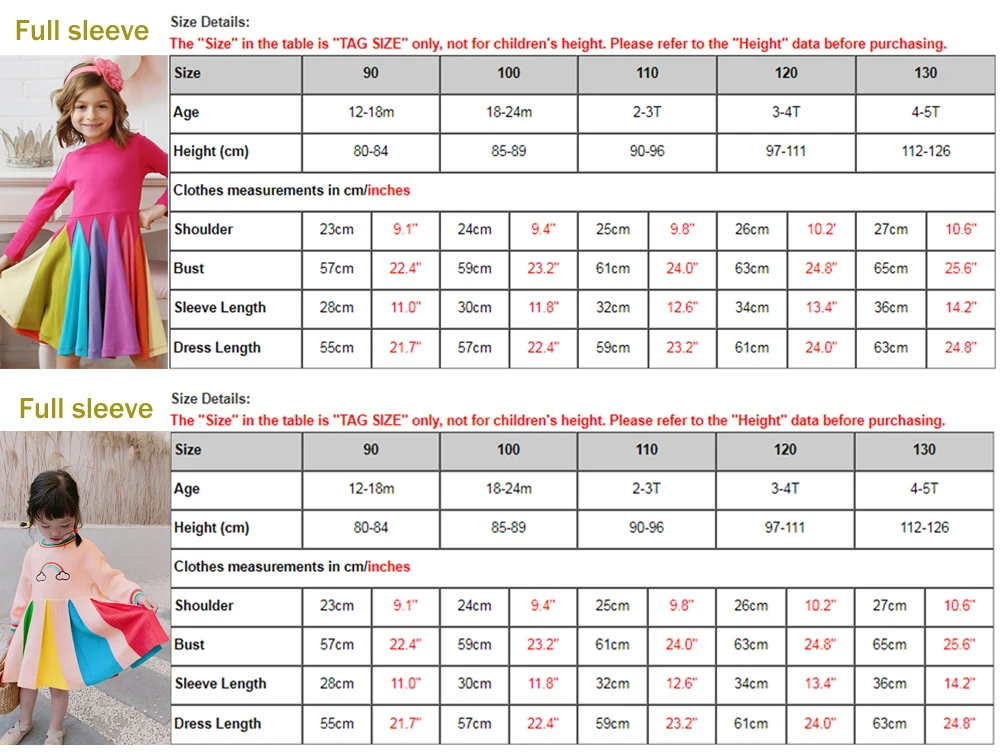 Full sleeve

Size Details:
The "Size" in the table is "TAG SIZE" only, not for children's height. Please refer to the "Height" data before purchasing.

| Size | 90 | | 100 | | 110 | | 120 | | 130 | |
|---|---|---|---|---|---|---|---|---|---|---|
| Age | 12-18m | | 18-24m | | 2-3T | | 3-4T | | 4-5T | |
| Height (cm) | 80-84 | | 85-89 | | 90-96 | | 97-111 | | 112-126 | |
| Clothes measurements in cm/inches | | | | | | | | | | |
| Shoulder | 23cm | 9.1" | 24cm | 9.4" | 25cm | 9.8" | 26cm | 10.2' | 27cm | 10.6" |
| Bust | 57cm | 22.4" | 59cm | 23.2" | 61cm | 24.0" | 63cm | 24.8" | 65cm | 25.6" |
| Sleeve Length | 28cm | 11.0" | 30cm | 11.8" | 32cm | 12.6" | 34cm | 13.4" | 36cm | 14.2" |
| Dress Length | 55cm | 21.7" | 57cm | 22.4" | 59cm | 23.2" | 61cm | 24.0" | 63cm | 24.8" |

Full sleeve

Size Details:
The "Size" in the table is "TAG SIZE" only, not for children's height. Please refer to the "Height" data before purchasing.

| Size | 90 | | 100 | | 110 | | 120 | | 130 | |
|---|---|---|---|---|---|---|---|---|---|---|
| Age | 12-18m | | 18-24m | | 2-3T | | 3-4T | | 4-5T | |
| Height (cm) | 80-84 | | 85-89 | | 90-96 | | 97-111 | | 112-126 | |
| Clothes measurements in cm/inches | | | | | | | | | | |
| Shoulder | 23cm | 9.1" | 24cm | 9.4" | 25cm | 9.8" | 26cm | 10.2" | 27cm | 10.6" |
| Bust | 57cm | 22.4" | 59cm | 23.2" | 61cm | 24.0" | 63cm | 24.8" | 65cm | 25.6" |
| Sleeve Length | 28cm | 11.0" | 30cm | 11.8" | 32cm | 12.6" | 34cm | 13.4" | 36cm | 14.2" |
| Dress Length | 55cm | 21.7" | 57cm | 22.4" | 59cm | 23.2" | 61cm | 24.0" | 63cm | 24.8" |